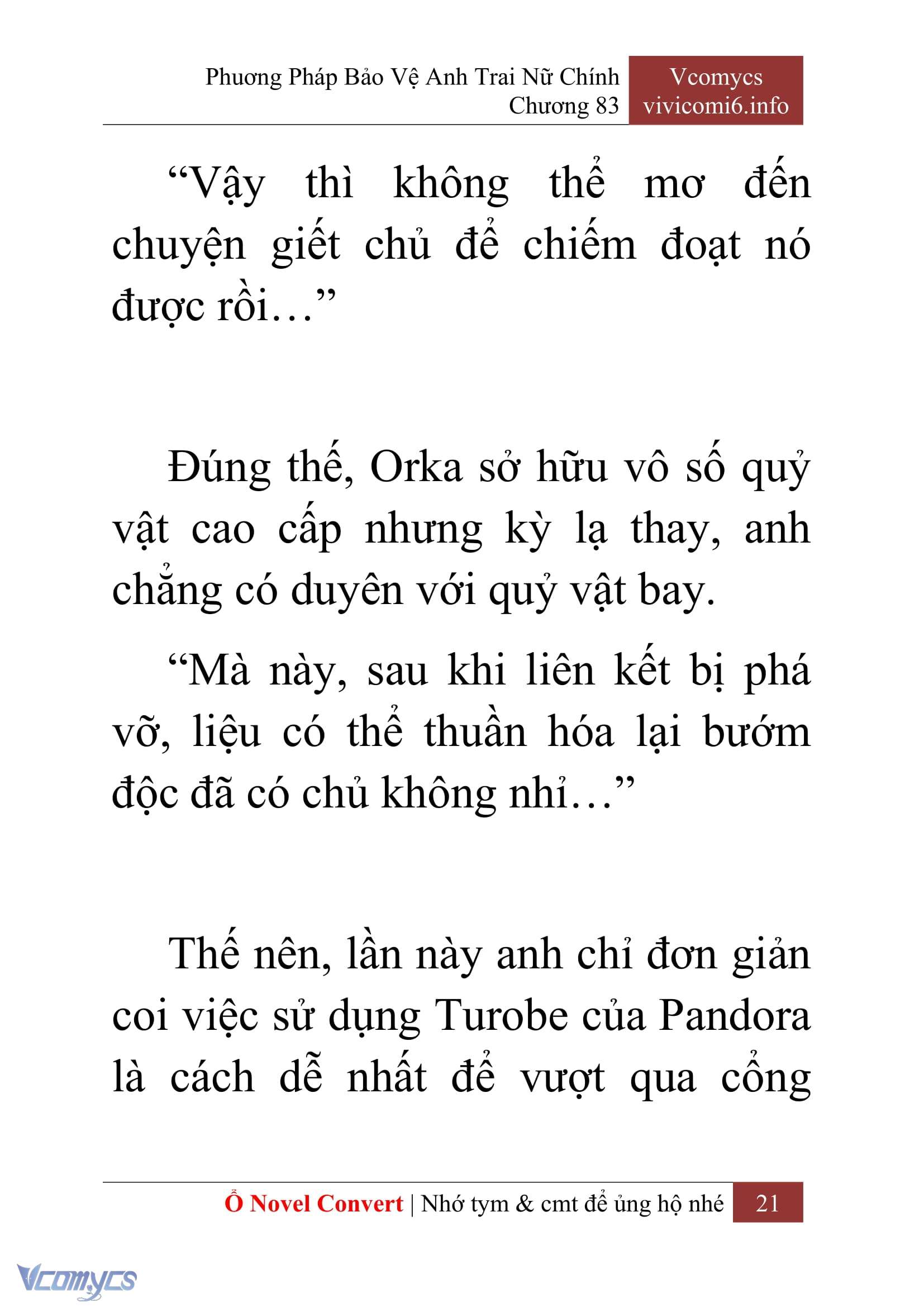 Phương Pháp Bảo Vệ Anh Trai Nữ Chính
Chương 83

Vcomycs
vivicomi6.info

“Vậy thì không thể mơ đến chuyện giết chủ để chiếm đoạt nó được rồi…”

Đúng thế, Orka sở hữu vô số quỷ vật cao cấp nhưng kỳ lạ thay, anh chẳng có duyên với quỷ vật bay.

“Mà này, sau khi liên kết bị phá vỡ, liệu có thể thuần hóa lại bướm độc đã có chủ không nhỉ…”

Thế nên, lần này anh chỉ đơn giản coi việc sử dụng Turobe của Pandora là cách dễ nhất để vượt qua cổng

Ổ Novel Convert | Nhớ tym & cmt để ủng hộ nhé 21

Vcomycs